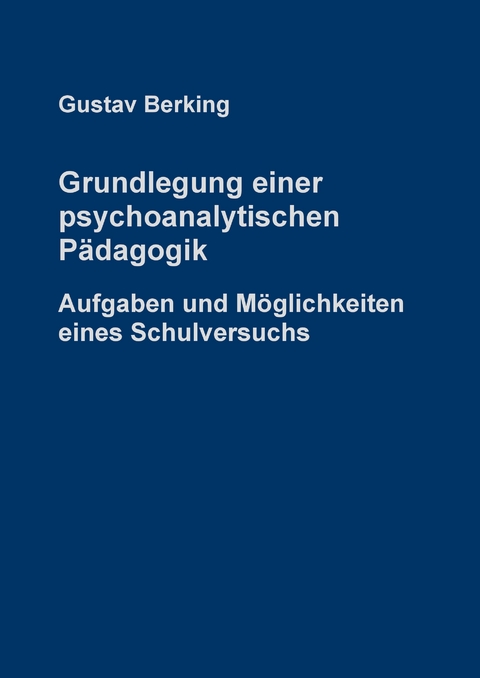 Gustav Berking

Grundlegung einer psychoanalytischen Pädagogik

Aufgaben und Möglichkeiten eines Schulversuchs